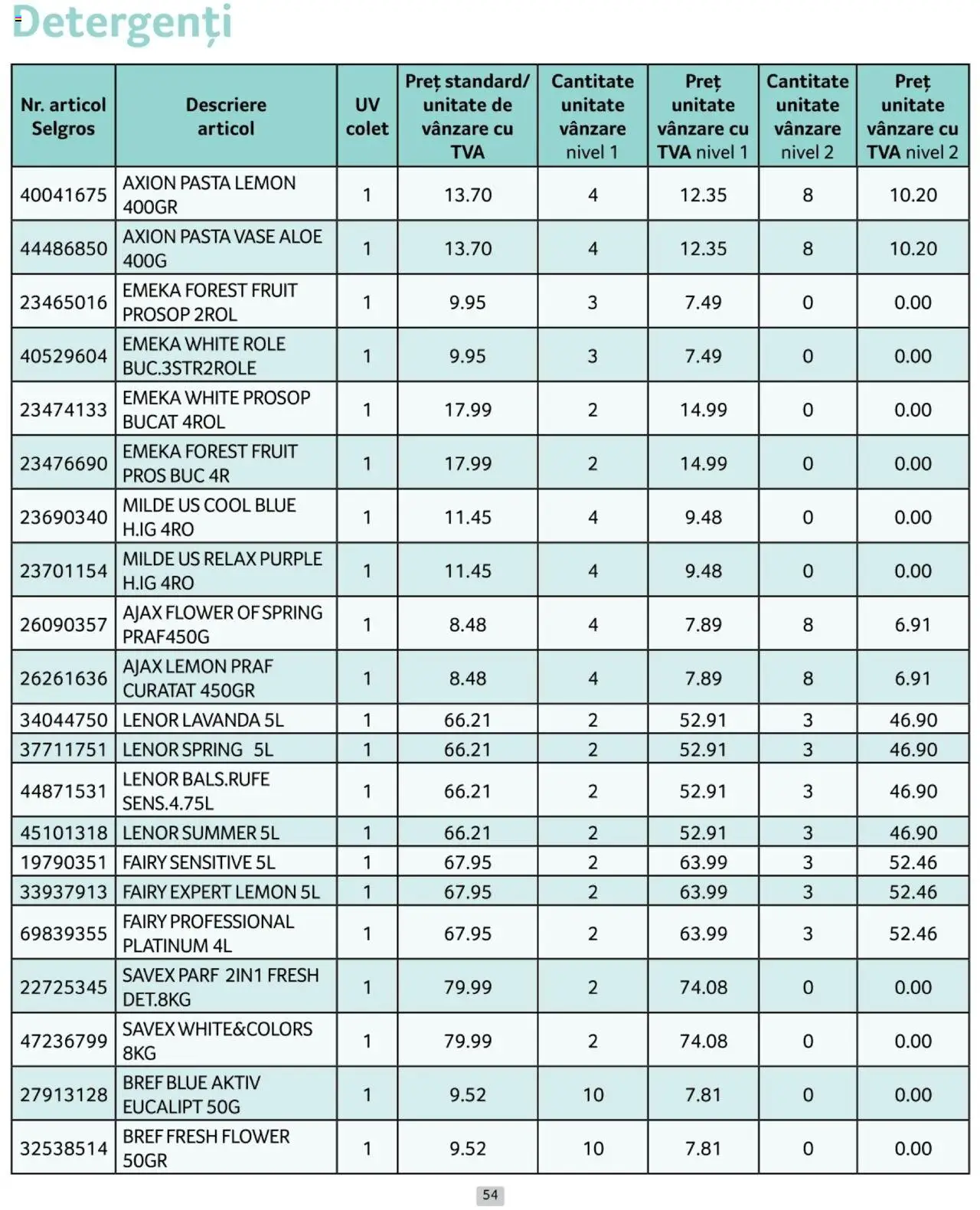 Detergenți

| Nr. articol Selgros | Descriere articol | UV colet | Preț standard/ unitate de vânzare cu TVA | Cantitate unitate vânzare nivel 1 | Preț unitate vânzare cu TVA nivel 1 | Cantitate unitate vânzare nivel 2 | Preț unitate vânzare cu TVA nivel 2 |
|---|---|---|---|---|---|---|---|
| 40041675 | AXION PASTA LEMON 400GR | 1 | 13.70 | 4 | 12.35 | 8 | 10.20 |
| 44486850 | AXION PASTA VASE ALOE 400G | 1 | 13.70 | 4 | 12.35 | 8 | 10.20 |
| 23465016 | EMEKA FOREST FRUIT PROSOP 2ROL | 1 | 9.95 | 3 | 7.49 | 0 | 0.00 |
| 40529604 | EMEKA WHITE ROLE BUC.3STR2ROLE | 1 | 9.95 | 3 | 7.49 | 0 | 0.00 |
| 23474133 | EMEKA WHITE PROSOP BUCAT 4ROL | 1 | 17.99 | 2 | 14.99 | 0 | 0.00 |
| 23476690 | EMEKA FOREST FRUIT PROS BUC 4R | 1 | 17.99 | 2 | 14.99 | 0 | 0.00 |
| 23690340 | MILDE US COOL BLUE H.IG 4RO | 1 | 11.45 | 4 | 9.48 | 0 | 0.00 |
| 23701154 | MILDE US RELAX PURPLE H.IG 4RO | 1 | 11.45 | 4 | 9.48 | 0 | 0.00 |
| 26090357 | AJAX FLOWER OF SPRING PRAF450G | 1 | 8.48 | 4 | 7.89 | 8 | 6.91 |
| 26261636 | AJAX LEMON PRAF CURATAT 450GR | 1 | 8.48 | 4 | 7.89 | 8 | 6.91 |
| 34044750 | LENOR LAVANDA 5L | 1 | 66.21 | 2 | 52.91 | 3 | 46.90 |
| 37711751 | LENOR SPRING 5L | 1 | 66.21 | 2 | 52.91 | 3 | 46.90 |
| 44871531 | LENOR BALS.RUFE SENS.4.75L | 1 | 66.21 | 2 | 52.91 | 3 | 46.90 |
| 45101318 | LENOR SUMMER 5L | 1 | 66.21 | 2 | 52.91 | 3 | 46.90 |
| 19790351 | FAIRY SENSITIVE 5L | 1 | 67.95 | 2 | 63.99 | 3 | 52.46 |
| 33937913 | FAIRY EXPERT LEMON 5L | 1 | 67.95 | 2 | 63.99 | 3 | 52.46 |
| 69839355 | FAIRY PROFESSIONAL PLATINUM 4L | 1 | 67.95 | 2 | 63.99 | 3 | 52.46 |
| 22725345 | SAVEX PARF 2IN1 FRESH DET.8KG | 1 | 79.99 | 2 | 74.08 | 0 | 0.00 |
| 47236799 | SAVEX WHITE&COLORS 8KG | 1 | 79.99 | 2 | 74.08 | 0 | 0.00 |
| 27913128 | BREF BLUE AKTIV EUCALIPT 50G | 1 | 9.52 | 10 | 7.81 | 0 | 0.00 |
| 32538514 | BREF FRESH FLOWER 50GR | 1 | 9.52 | 10 | 7.81 | 0 | 0.00 |

54